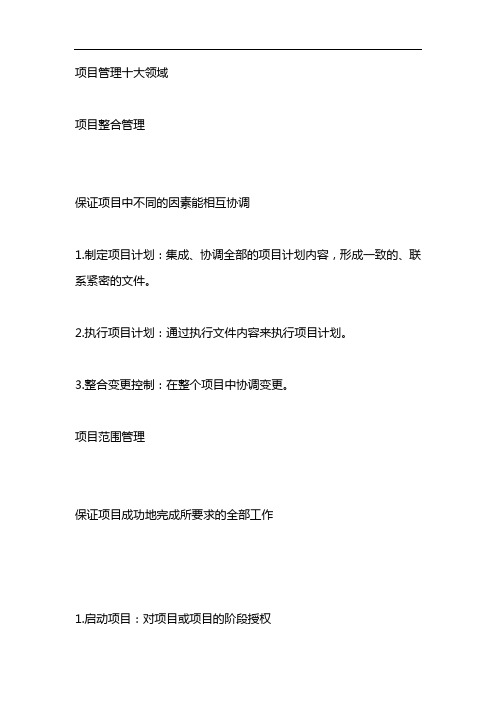 项目管理十大领域

项目整合管理

保证项目中不同的因素能相互协调

1.制定项目计划：集成、协调全部的项目计划内容，形成一致的、联系紧密的文件。

2.执行项目计划：通过执行文件内容来执行项目计划。

3.整合变更控制：在整个项目中协调变更。

项目范围管理

保证项目成功地完成所要求的全部工作

1.启动项目：对项目或项目的阶段授权